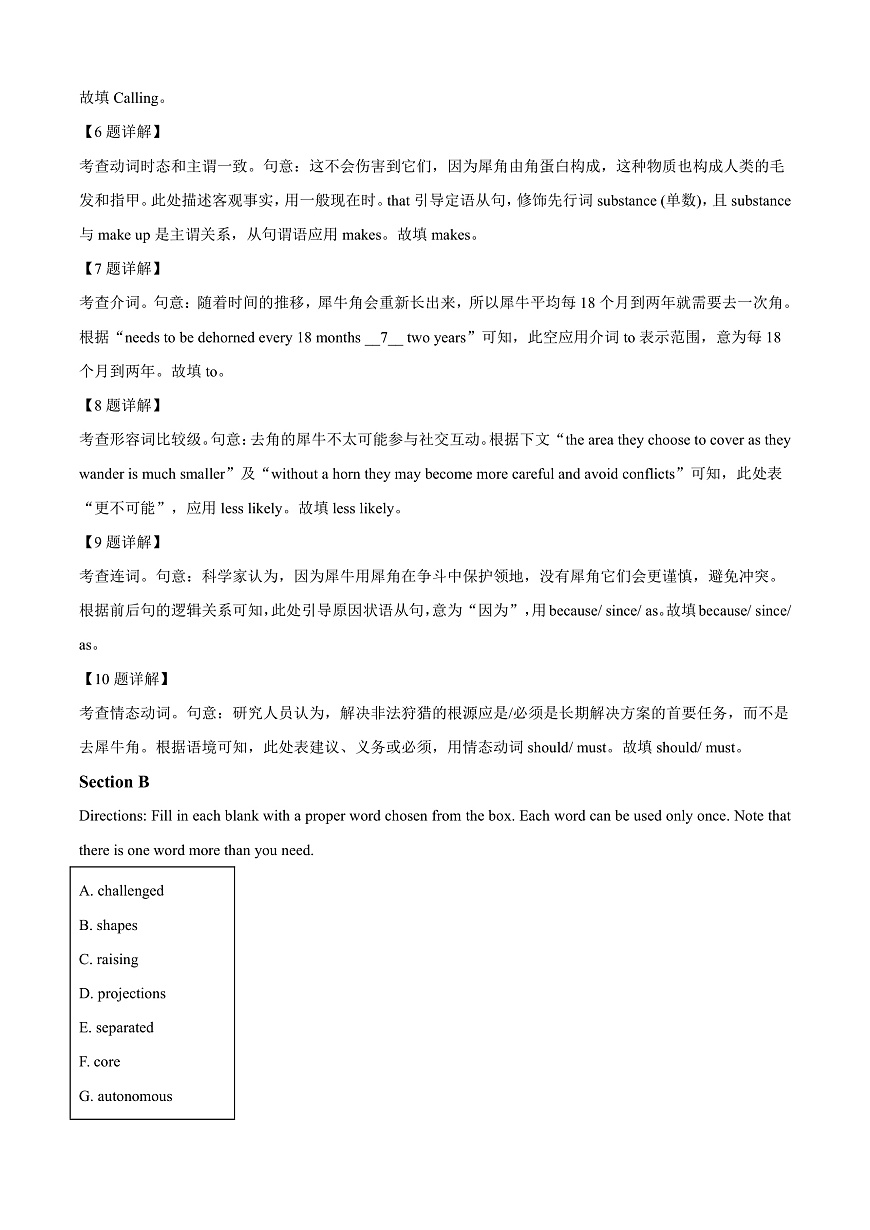 故填 Calling。

【6 题详解】

考查动词时态和主谓一致。句意：这不会伤害到它们，因为犀角由角蛋白构成，这种物质也构成人类的毛发和指甲。此处描述客观事实，用一般现在时。that 引导定语从句，修饰先行词 substance (单数)，且 substance 与 make up 是主谓关系，从句谓语应用 makes。故填 makes。

【7 题详解】

考查介词。句意：随着时间的推移，犀牛角会重新长出来，所以犀牛平均每 18 个月到两年就需要去一次角。根据“needs to be dehorned every 18 months __7__ two years”可知，此空应用介词 to 表示范围，意为每 18 个月到两年。故填 to。

【8 题详解】

考查形容词比较级。句意：去角的犀牛不太可能参与社交互动。根据下文“the area they choose to cover as they wander is much smaller”及“without a horn they may become more careful and avoid conflicts”可知，此处表“更不可能”，应用 less likely。故填 less likely。

【9 题详解】

考查连词。句意：科学家认为，因为犀牛用犀角在争斗中保护领地，没有犀角它们会更谨慎，避免冲突。根据前后句的逻辑关系可知，此处引导原因状语从句，意为“因为”，用 because/ since/ as。故填 because/ since/ as。

【10 题详解】

考查情态动词。句意：研究人员认为，解决非法狩猎的根源应是/必须是长期解决方案的首要任务，而不是去犀牛角。根据语境可知，此处表建议、义务或必须，用情态动词 should/ must。故填 should/ must。

Section B

Directions: Fill in each blank with a proper word chosen from the box. Each word can be used only once. Note that there is one word more than you need.

A. challenged
B. shapes
C. raising
D. projections
E. separated
F. core
G. autonomous